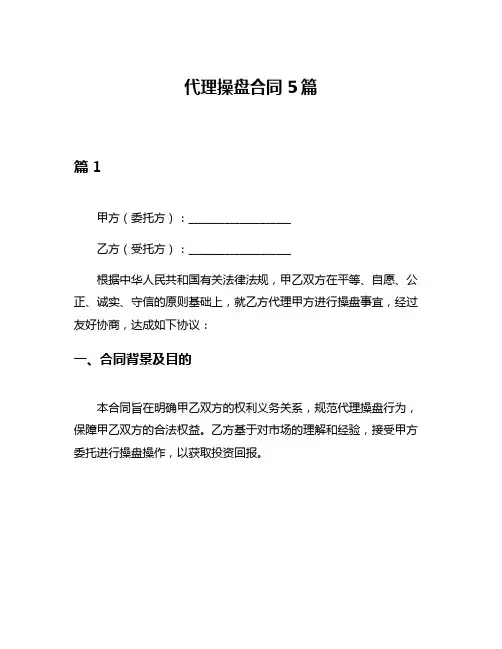 代理操盘合同 5 篇

篇 1

甲方（委托方）：__________________

乙方（受托方）：__________________

根据中华人民共和国有关法律法规，甲乙双方在平等、自愿、公正、诚实、守信的原则基础上，就乙方代理甲方进行操盘事宜，经过友好协商，达成如下协议：

一、合同背景及目的

本合同旨在明确甲乙双方的权利义务关系，规范代理操盘行为，保障甲乙双方的合法权益。乙方基于对市场的理解和经验，接受甲方委托进行操盘操作，以获取投资回报。